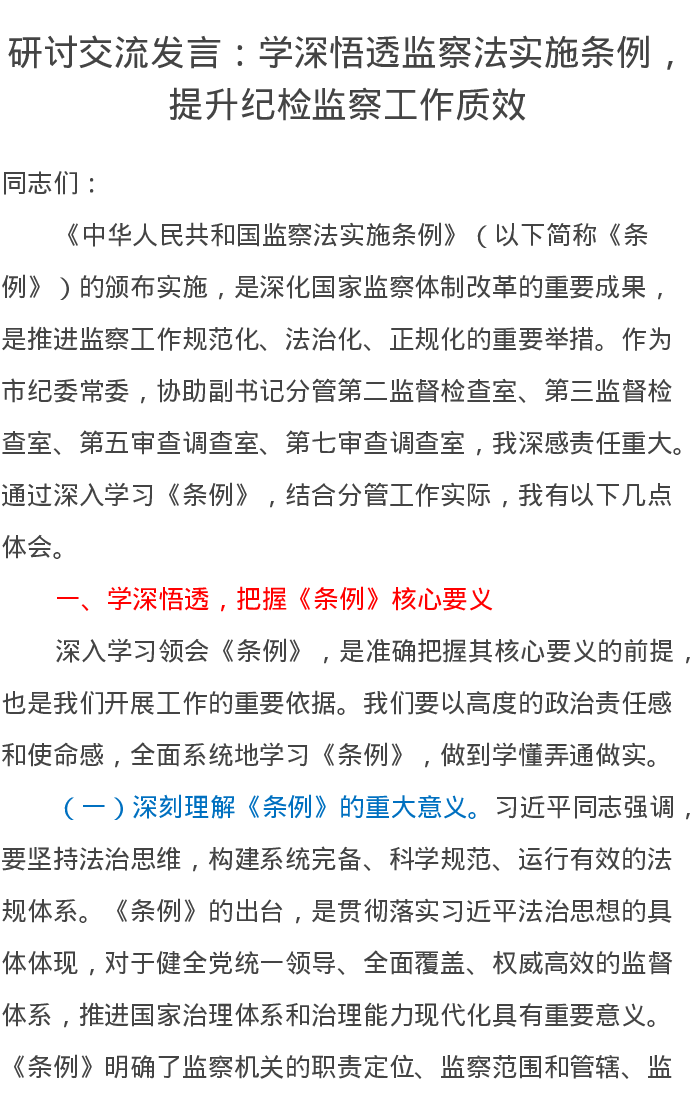 研讨交流发言：学深悟透监察法实施条例，提升纪检监察工作质效

同志们：

《中华人民共和国监察法实施条例》（以下简称《条例》）的颁布实施，是深化国家监察体制改革的重要成果，是推进监察工作规范化、法治化、正规化的重要举措。作为市纪委常委，协助副书记分管第二监督检查室、第三监督检查室、第五审查调查室、第七审查调查室，我深感责任重大。通过深入学习《条例》，结合分管工作实际，我有以下几点体会。

一、学深悟透，把握《条例》核心要义

深入学习领会《条例》，是准确把握其核心要义的前提，也是我们开展工作的重要依据。我们要以高度的政治责任感和使命感，全面系统地学习《条例》，做到学懂弄通做实。

（一）深刻理解《条例》的重大意义。习近平同志强调，要坚持法治思维，构建系统完备、科学规范、运行有效的法规体系。《条例》的出台，是贯彻落实习近平法治思想的具体体现，对于健全党统一领导、全面覆盖、权威高效的监督体系，推进国家治理体系和治理能力现代化具有重要意义。《条例》明确了监察机关的职责定位、监察范围和管辖、监